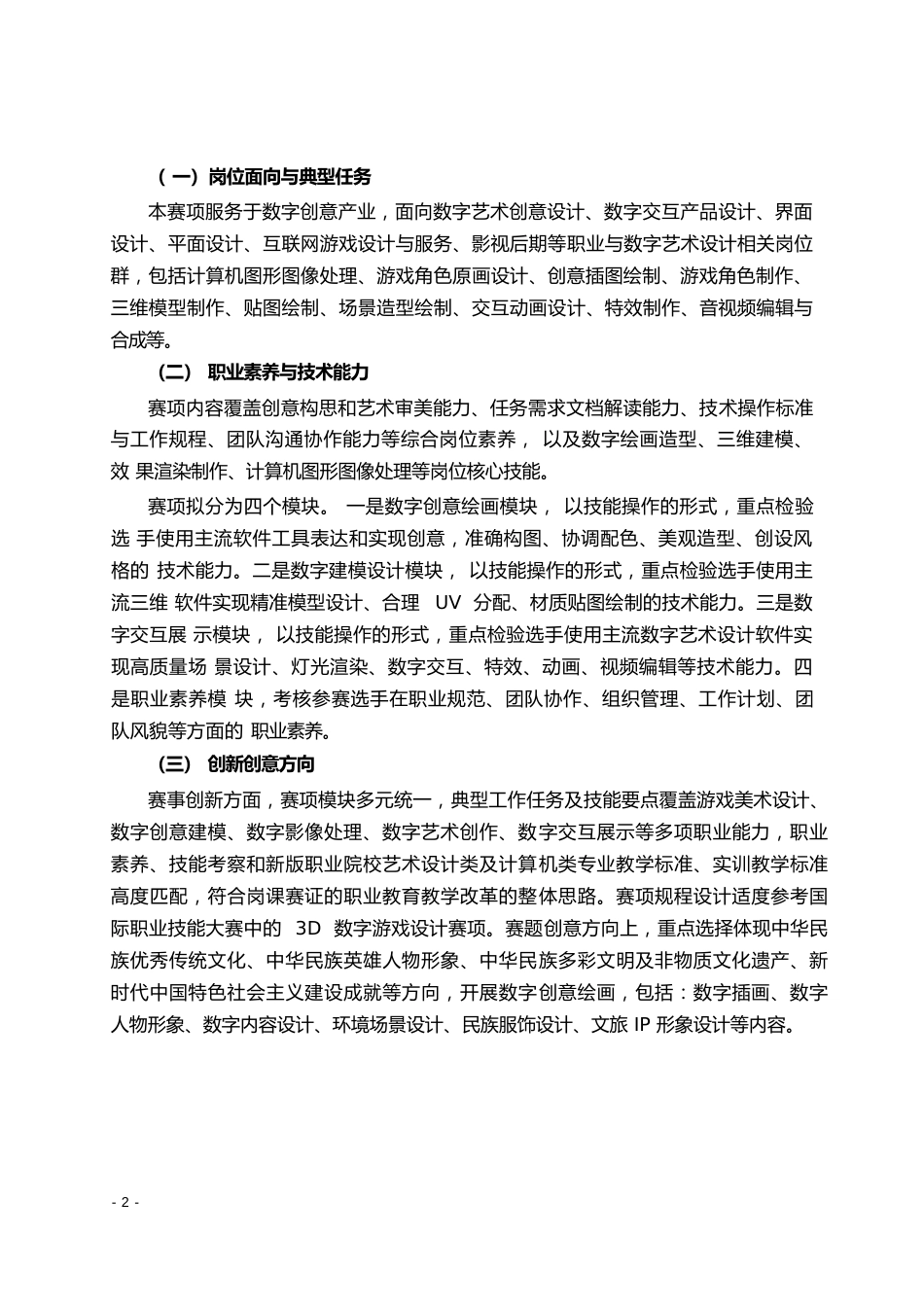 （一）岗位面向与典型任务

本赛项服务于数字创意产业，面向数字艺术创意设计、数字交互产品设计、界面设计、平面设计、互联网游戏设计与服务、影视后期等职业与数字艺术设计相关岗位群，包括计算机图形图像处理、游戏角色原画设计、创意插图绘制、游戏角色制作、三维模型制作、贴图绘制、场景造型绘制、交互动画设计、特效制作、音视频编辑与合成等。

（二） 职业素养与技术能力

赛项内容覆盖创意构思和艺术审美能力、任务需求文档解读能力、技术操作标准与工作规程、团队沟通协作能力等综合岗位素养， 以及数字绘画造型、三维建模、效 果渲染制作、计算机图形图像处理等岗位核心技能。

赛项拟分为四个模块。 一是数字创意绘画模块， 以技能操作的形式，重点检验选 手使用主流软件工具表达和实现创意，准确构图、协调配色、美观造型、创设风格的 技术能力。二是数字建模设计模块， 以技能操作的形式，重点检验选手使用主流三维 软件实现精准模型设计、合理 UV 分配、材质贴图绘制的技术能力。三是数字交互展 示模块， 以技能操作的形式，重点检验选手使用主流数字艺术设计软件实现高质量场 景设计、灯光渲染、数字交互、特效、动画、视频编辑等技术能力。四是职业素养模 块，考核参赛选手在职业规范、团队协作、组织管理、工作计划、团队风貌等方面的 职业素养。

（三） 创新创意方向

赛事创新方面，赛项模块多元统一，典型工作任务及技能要点覆盖游戏美术设计、数字创意建模、数字影像处理、数字艺术创作、数字交互展示等多项职业能力，职业素养、技能考察和新版职业院校艺术设计类及计算机类专业教学标准、实训教学标准高度匹配，符合岗课赛证的职业教育教学改革的整体思路。赛项规程设计适度参考国际职业技能大赛中的 3D 数字游戏设计赛项。赛题创意方向上，重点选择体现中华民族优秀传统文化、中华民族英雄人物形象、中华民族多彩文明及非物质文化遗产、新时代中国特色社会主义建设成就等方向，开展数字创意绘画，包括：数字插画、数字人物形象、数字内容设计、环境场景设计、民族服饰设计、文旅 IP 形象设计等内容。

- 2 -